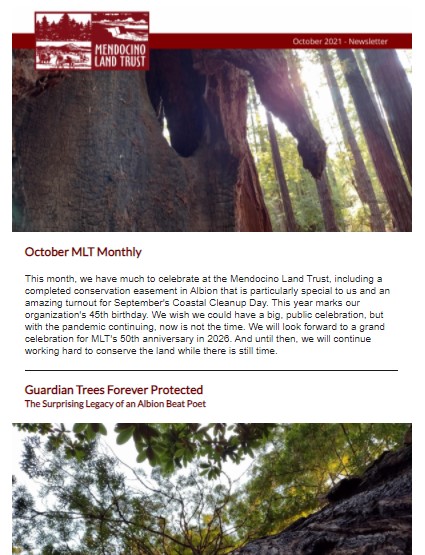 MENDOCINO LAND TRUST

October 2021 - Newsletter

October MLT Monthly

This month, we have much to celebrate at the Mendocino Land Trust, including a completed conservation easement in Albion that is particularly special to us and an amazing turnout for September's Coastal Cleanup Day. This year marks our organization's 45th birthday. We wish we could have a big, public celebration, but with the pandemic continuing, now is not the time. We will look forward to a grand celebration for MLT's 50th anniversary in 2026. And until then, we will continue working hard to conserve the land while there is still time.

Guardian Trees Forever Protected

The Surprising Legacy of an Albion Beat Poet